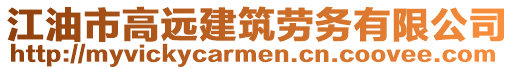 江油市高远建筑劳务有限公司
http://myvickycarmen.cn.coovee.com